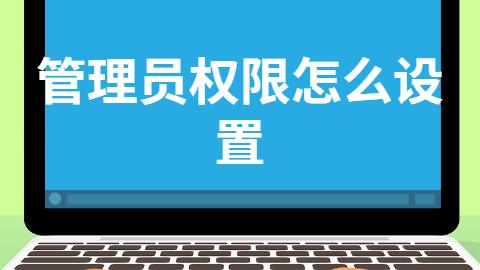 管理员权限怎么设置